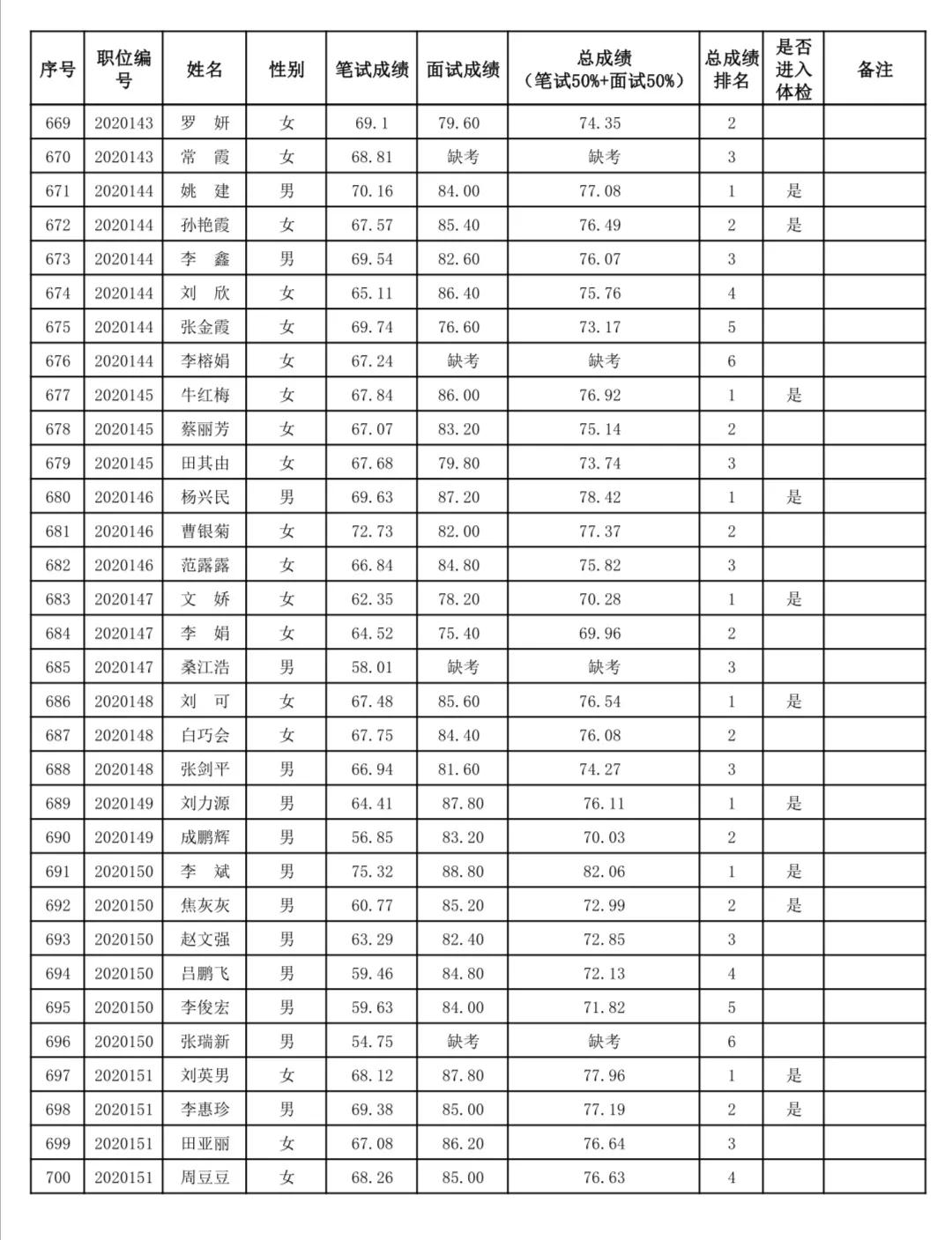 | 序号 | 职位编号 | 姓名 | 性别 | 笔试成绩 | 面试成绩 | 总成绩（笔试50%+面试50%） | 总成绩排名 | 是否进入体检 | 备注 |
|---|---|---|---|---|---|---|---|---|---|
| 669 | 2020143 | 罗　妍 | 女 | 69.1 | 79.60 | 74.35 | 2 | | |
| 670 | 2020143 | 常　霞 | 女 | 68.81 | 缺考 | 缺考 | 3 | | |
| 671 | 2020144 | 姚　建 | 男 | 70.16 | 84.00 | 77.08 | 1 | 是 | |
| 672 | 2020144 | 孙艳霞 | 女 | 67.57 | 85.40 | 76.49 | 2 | 是 | |
| 673 | 2020144 | 李　鑫 | 男 | 69.54 | 82.60 | 76.07 | 3 | | |
| 674 | 2020144 | 刘　欣 | 女 | 65.11 | 86.40 | 75.76 | 4 | | |
| 675 | 2020144 | 张金霞 | 女 | 69.74 | 76.60 | 73.17 | 5 | | |
| 676 | 2020144 | 李榕娟 | 女 | 67.24 | 缺考 | 缺考 | 6 | | |
| 677 | 2020145 | 牛红梅 | 女 | 67.84 | 86.00 | 76.92 | 1 | 是 | |
| 678 | 2020145 | 蔡丽芳 | 女 | 67.07 | 83.20 | 75.14 | 2 | | |
| 679 | 2020145 | 田其由 | 女 | 67.68 | 79.80 | 73.74 | 3 | | |
| 680 | 2020146 | 杨兴民 | 男 | 69.63 | 87.20 | 78.42 | 1 | 是 | |
| 681 | 2020146 | 曹银菊 | 女 | 72.73 | 82.00 | 77.37 | 2 | | |
| 682 | 2020146 | 范露露 | 女 | 66.84 | 84.80 | 75.82 | 3 | | |
| 683 | 2020147 | 文　娇 | 女 | 62.35 | 78.20 | 70.28 | 1 | 是 | |
| 684 | 2020147 | 李　娟 | 女 | 64.52 | 75.40 | 69.96 | 2 | | |
| 685 | 2020147 | 桑江浩 | 男 | 58.01 | 缺考 | 缺考 | 3 | | |
| 686 | 2020148 | 刘　可 | 女 | 67.48 | 85.60 | 76.54 | 1 | 是 | |
| 687 | 2020148 | 白巧会 | 女 | 67.75 | 84.40 | 76.08 | 2 | | |
| 688 | 2020148 | 张剑平 | 男 | 66.94 | 81.60 | 74.27 | 3 | | |
| 689 | 2020149 | 刘力源 | 男 | 64.41 | 87.80 | 76.11 | 1 | 是 | |
| 690 | 2020149 | 成鹏辉 | 男 | 56.85 | 83.20 | 70.03 | 2 | | |
| 691 | 2020150 | 李　斌 | 男 | 75.32 | 88.80 | 82.06 | 1 | 是 | |
| 692 | 2020150 | 焦灰灰 | 男 | 60.77 | 85.20 | 72.99 | 2 | 是 | |
| 693 | 2020150 | 赵文强 | 男 | 63.29 | 82.40 | 72.85 | 3 | | |
| 694 | 2020150 | 吕鹏飞 | 男 | 59.46 | 84.80 | 72.13 | 4 | | |
| 695 | 2020150 | 李俊宏 | 男 | 59.63 | 84.00 | 71.82 | 5 | | |
| 696 | 2020150 | 张瑞新 | 男 | 54.75 | 缺考 | 缺考 | 6 | | |
| 697 | 2020151 | 刘英男 | 女 | 68.12 | 87.80 | 77.96 | 1 | 是 | |
| 698 | 2020151 | 李惠珍 | 男 | 69.38 | 85.00 | 77.19 | 2 | 是 | |
| 699 | 2020151 | 田亚丽 | 女 | 67.08 | 86.20 | 76.64 | 3 | | |
| 700 | 2020151 | 周豆豆 | 女 | 68.26 | 85.00 | 76.63 | 4 | | |